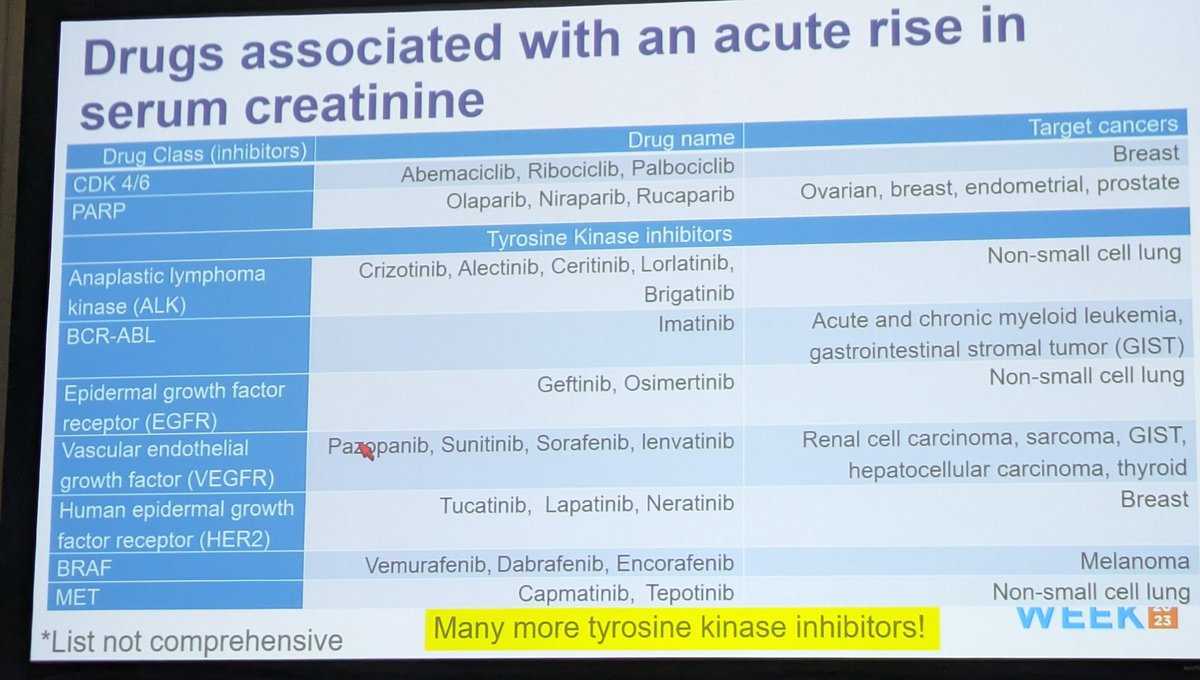 Drugs associated with an acute rise in serum creatinine

| Drug Class (inhibitors) | Drug name | Target cancers |
|---|---|---|
| CDK 4/6 | Abemaciclib, Ribociclib, Palbociclib | Breast |
| PARP | Olaparib, Niraparib, Rucaparib | Ovarian, breast, endometrial, prostate |
| Tyrosine Kinase inhibitors | | |
| Anaplastic lymphoma kinase (ALK) | Crizotinib, Alectinib, Ceritinib, Lorlatinib, Brigatinib | Non-small cell lung |
| BCR-ABL | Imatinib | Acute and chronic myeloid leukemia, gastrointestinal stromal tumor (GIST) |
| Epidermal growth factor receptor (EGFR) | Geftinib, Osimertinib | Non-small cell lung |
| Vascular endothelial growth factor (VEGFR) | Pazopanib, Sunitinib, Sorafenib, lenvatinib | Renal cell carcinoma, sarcoma, GIST, hepatocellular carcinoma, thyroid |
| Human epidermal growth factor receptor (HER2) | Tucatinib, Lapatinib, Neratinib | Breast |
| BRAF | Vemurafenib, Dabrafenib, Encorafenib | Melanoma |
| MET | Capmatinib, Tepotinib | Non-small cell lung |

*List not comprehensive

Many more tyrosine kinase inhibitors!

WEEK 23